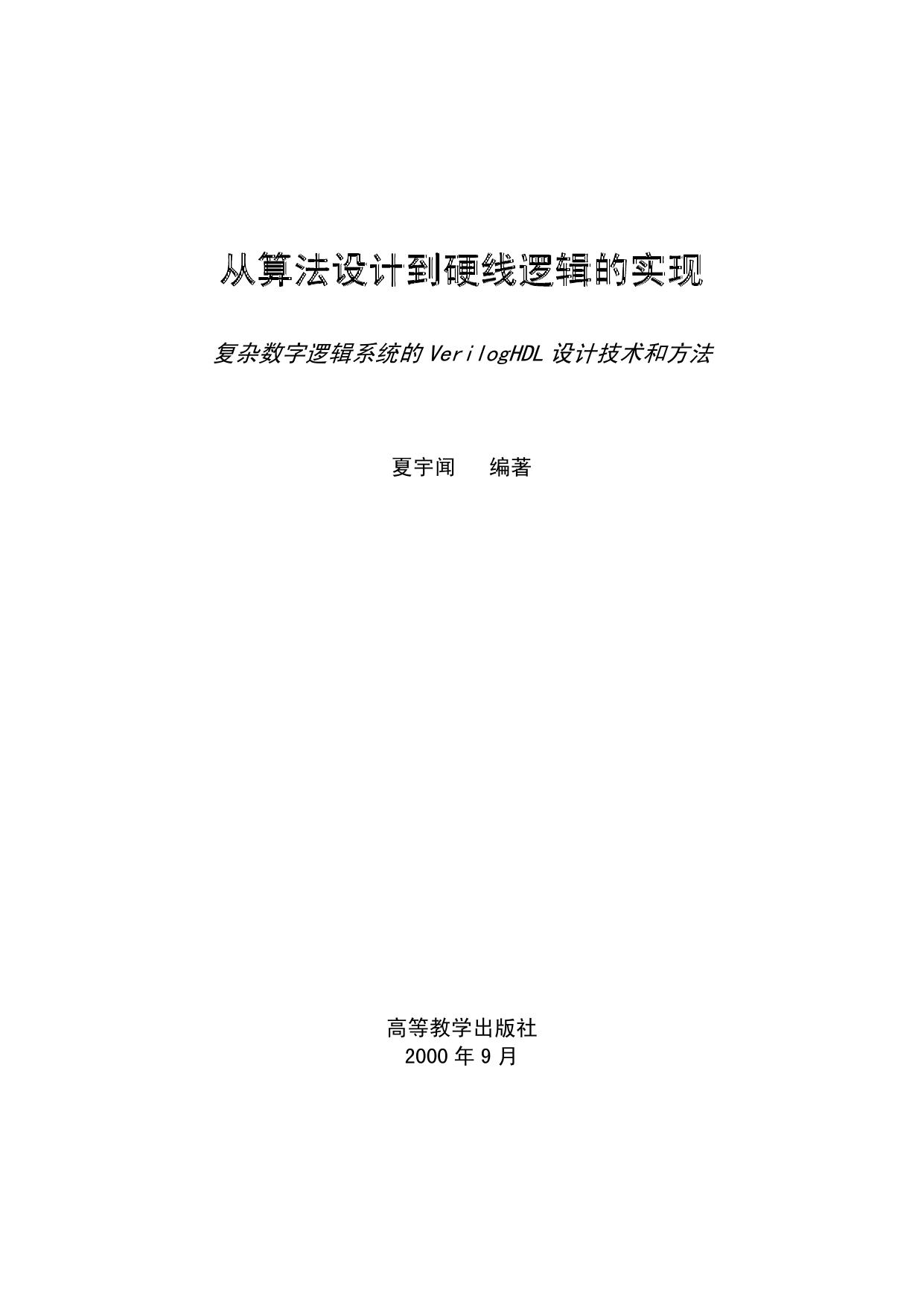 从算法设计到硬线逻辑的实现

复杂数字逻辑系统的 VerilogHDL 设计技术和方法

夏宇闻　　编著

高等教学出版社
2000 年 9 月